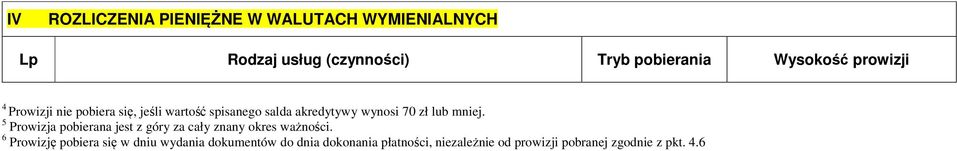 IV ROZLICZENIA PIENIĘŻNE W WALUTACH WYMIENIALNYCH

| Lp | Rodzaj usług (czynności) | Tryb pobierania | Wysokość prowizji |
|---|---|---|---|

$^4$ Prowizji nie pobiera się, jeśli wartość spisanego salda akredytywy wynosi 70 zł lub mniej.
$^5$ Prowizja pobierana jest z góry za cały znany okres ważności.
$^6$ Prowizję pobiera się w dniu wydania dokumentów do dnia dokonania płatności, niezależnie od prowizji pobranej zgodnie z pkt. 4.6